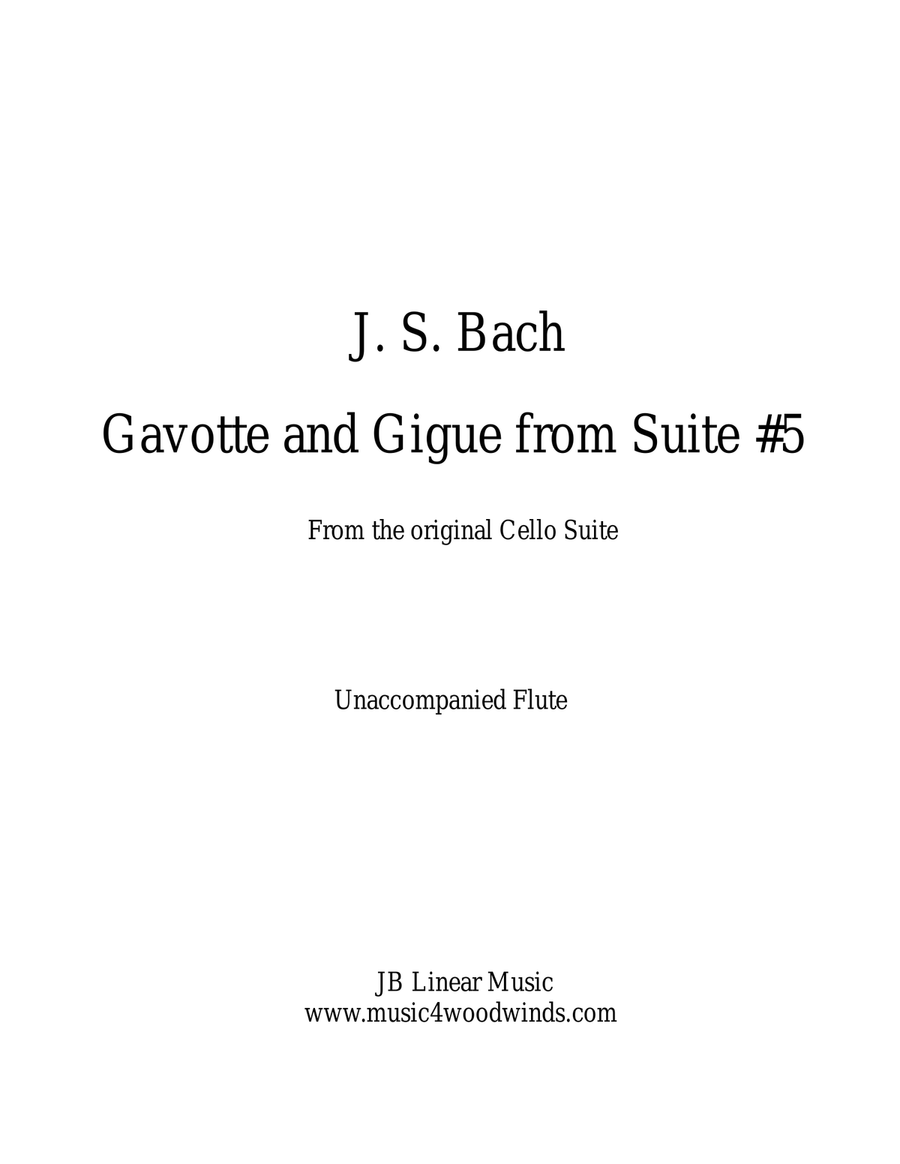 J. S. Bach

Gavotte and Gigue from Suite #5

From the original Cello Suite

Unaccompanied Flute

JB Linear Music
www.music4woodwinds.com